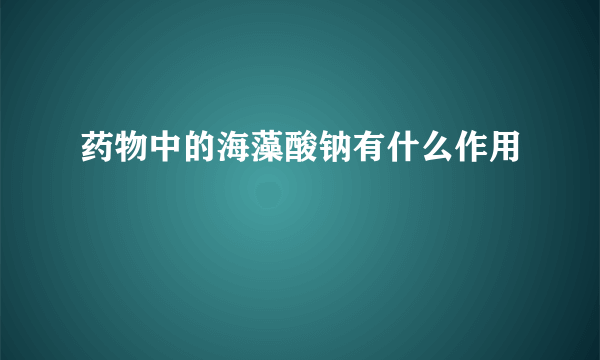 药物中的海藻酸钠有什么作用